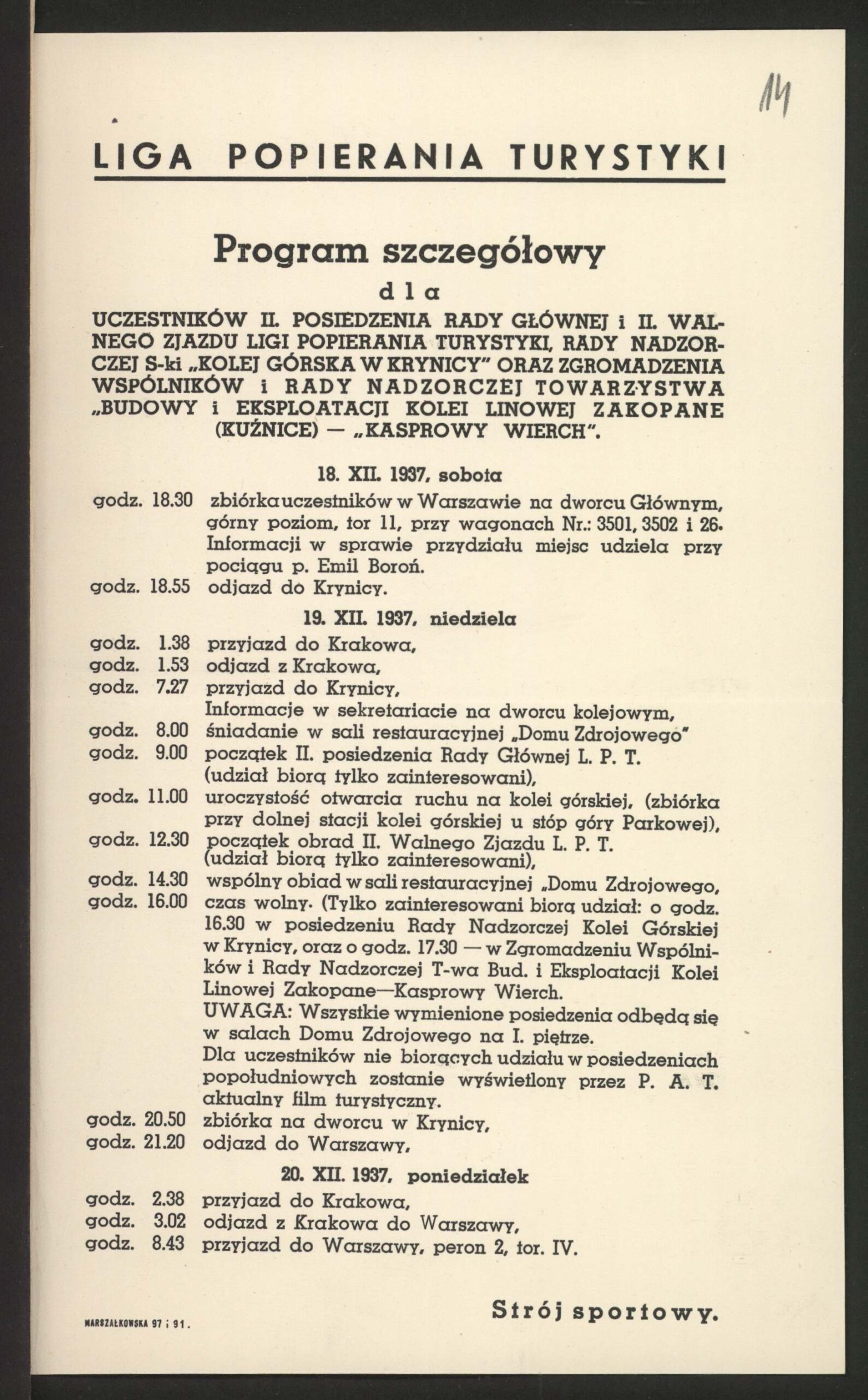 14

LIGA POPIERANIA TURYSTYKI

Program szczegółowy

dla

UCZESTNIKÓW II. POSIEDZENIA RADY GŁÓWNEJ i II. WALNEGO ZJAZDU LIGI POPIERANIA TURYSTYKI, RADY NADZORCZEJ S-ki „KOLEJ GÓRSKA W KRYNICY" ORAZ ZGROMADZENIA WSPÓLNIKÓW i RADY NADZORCZEJ TOWARZYSTWA „BUDOWY i EKSPLOATACJI KOLEI LINOWEJ ZAKOPANE (KUŹNICE) — „KASPROWY WIERCH".

18. XII. 1937, sobota

godz. 18.30 zbiórka uczestników w Warszawie na dworcu Głównym, górny poziom, tor 11, przy wagonach Nr.: 3501, 3502 i 26. Informacji w sprawie przydziału miejsc udziela przy pociągu p. Emil Boroń.
godz. 18.55 odjazd do Krynicy.

19. XII. 1937, niedziela

godz. 1.38 przyjazd do Krakowa,
godz. 1.53 odjazd z Krakowa,
godz. 7.27 przyjazd do Krynicy,
Informacje w sekretariacie na dworcu kolejowym,
godz. 8.00 śniadanie w sali restauracyjnej „Domu Zdrojowego"
godz. 9.00 początek II. posiedzenia Rady Głównej L. P. T. (udział biorą tylko zainteresowani),
godz. 11.00 uroczystość otwarcia ruchu na kolei górskiej, (zbiórka przy dolnej stacji kolei górskiej u stóp góry Parkowej),
godz. 12.30 początek obrad II. Walnego Zjazdu L. P. T. (udział biorą tylko zainteresowani),
godz. 14.30 wspólny obiad w sali restauracyjnej „Domu Zdrojowego,
godz. 16.00 czas wolny. (Tylko zainteresowani biorą udział: o godz. 16.30 w posiedzeniu Rady Nadzorczej Kolei Górskiej w Krynicy, oraz o godz. 17.30 — w Zgromadzeniu Wspólników i Rady Nadzorczej T-wa Bud. i Eksploatacji Kolei Linowej Zakopane—Kasprowy Wierch.
UWAGA: Wszystkie wymienione posiedzenia odbędą się w salach Domu Zdrojowego na I. piętrze.
Dla uczestników nie biorących udziału w posiedzeniach popołudniowych zostanie wyświetlony przez P. A. T. aktualny film turystyczny.
godz. 20.50 zbiórka na dworcu w Krynicy,
godz. 21.20 odjazd do Warszawy,

20. XII. 1937, poniedziałek

godz. 2.38 przyjazd do Krakowa,
godz. 3.02 odjazd z Krakowa do Warszawy,
godz. 8.43 przyjazd do Warszawy, peron 2, tor. IV.

Strój sportowy.

MARSZAŁKOWSKA 97 i 91.